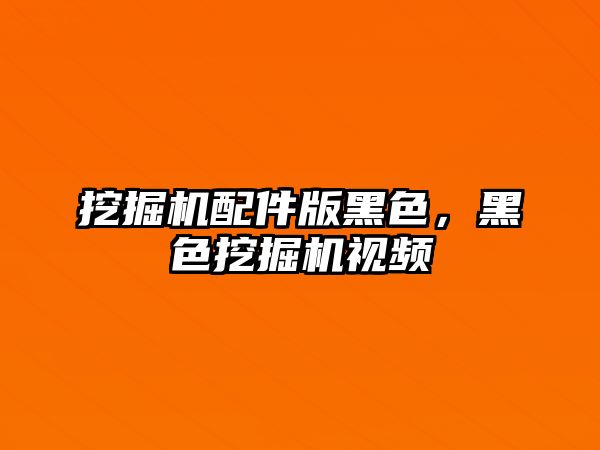 挖掘机配件版黑色，黑色挖掘机视频